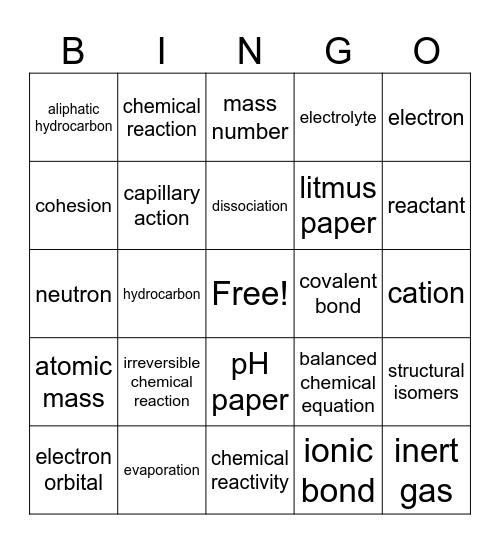 | B | I | N | G | O |
|---|---|---|---|---|
| aliphatic hydrocarbon | chemical reaction | mass number | electrolyte | electron |
| cohesion | capillary action | dissociation | litmus paper | reactant |
| neutron | hydrocarbon | Free! | covalent bond | cation |
| atomic mass | irreversible chemical reaction | pH paper | balanced chemical equation | structural isomers |
| electron orbital | evaporation | chemical reactivity | ionic bond | inert gas |